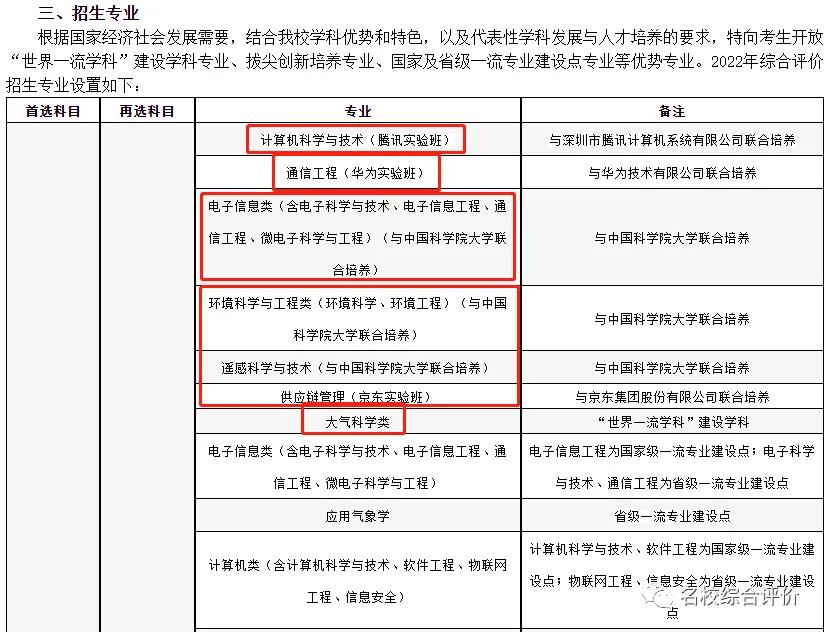 三、招生专业

根据国家经济社会发展需要，结合我校学科优势和特色，以及代表性学科发展与人才培养的要求，特向考生开放“世界一流学科”建设学科专业、拔尖创新培养专业、国家及省级一流专业建设点专业等优势专业。2022年综合评价招生专业设置如下：

| 首选科目 | 再选科目 | 专业 | 备注 |
|---|---|---|---|
| | | 计算机科学与技术（腾讯实验班） | 与深圳市腾讯计算机系统有限公司联合培养 |
| | | 通信工程（华为实验班） | 与华为技术有限公司联合培养 |
| | | 电子信息类（含电子科学与技术、电子信息工程、通信工程、微电子科学与工程）（与中国科学院大学联合培养） | 与中国科学院大学联合培养 |
| | | 环境科学与工程类（环境科学、环境工程）（与中国科学院大学联合培养） | 与中国科学院大学联合培养 |
| | | 遥感科学与技术（与中国科学院大学联合培养） | 与中国科学院大学联合培养 |
| | | 供应链管理（京东实验班） | 与京东集团股份有限公司联合培养 |
| | | 大气科学类 | “世界一流学科”建设学科 |
| | | 电子信息类（含电子科学与技术、电子信息工程、通信工程、微电子科学与工程） | 电子信息工程为国家级一流专业建设点；电子科学与技术、通信工程为省级一流专业建设点 |
| | | 应用气象学 | 省级一流专业建设点 |
| | | 计算机类（含计算机科学与技术、软件工程、物联网工程、信息安全） | 计算机科学与技术、软件工程为国家级一流专业建设点；物联网工程、信息安全为省级一流专业建设点 |

名校综合评价